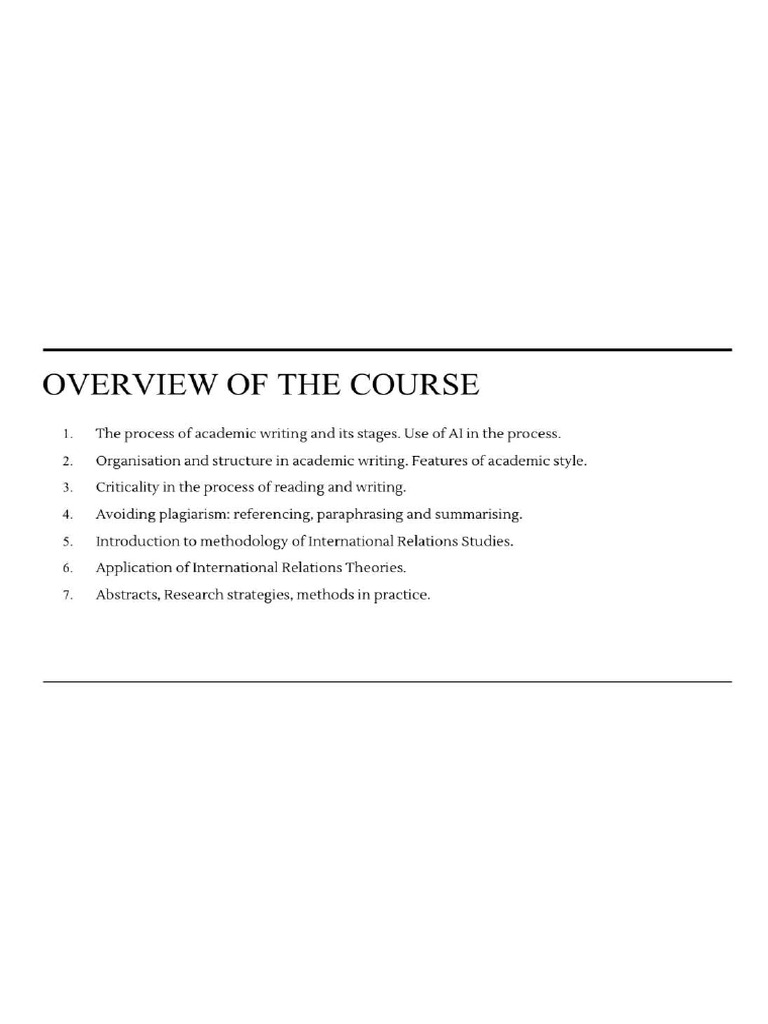 OVERVIEW OF THE COURSE

1. The process of academic writing and its stages. Use of AI in the process.
2. Organisation and structure in academic writing. Features of academic style.
3. Criticality in the process of reading and writing.
4. Avoiding plagiarism: referencing, paraphrasing and summarising.
5. Introduction to methodology of International Relations Studies.
6. Application of International Relations Theories.
7. Abstracts, Research strategies, methods in practice.